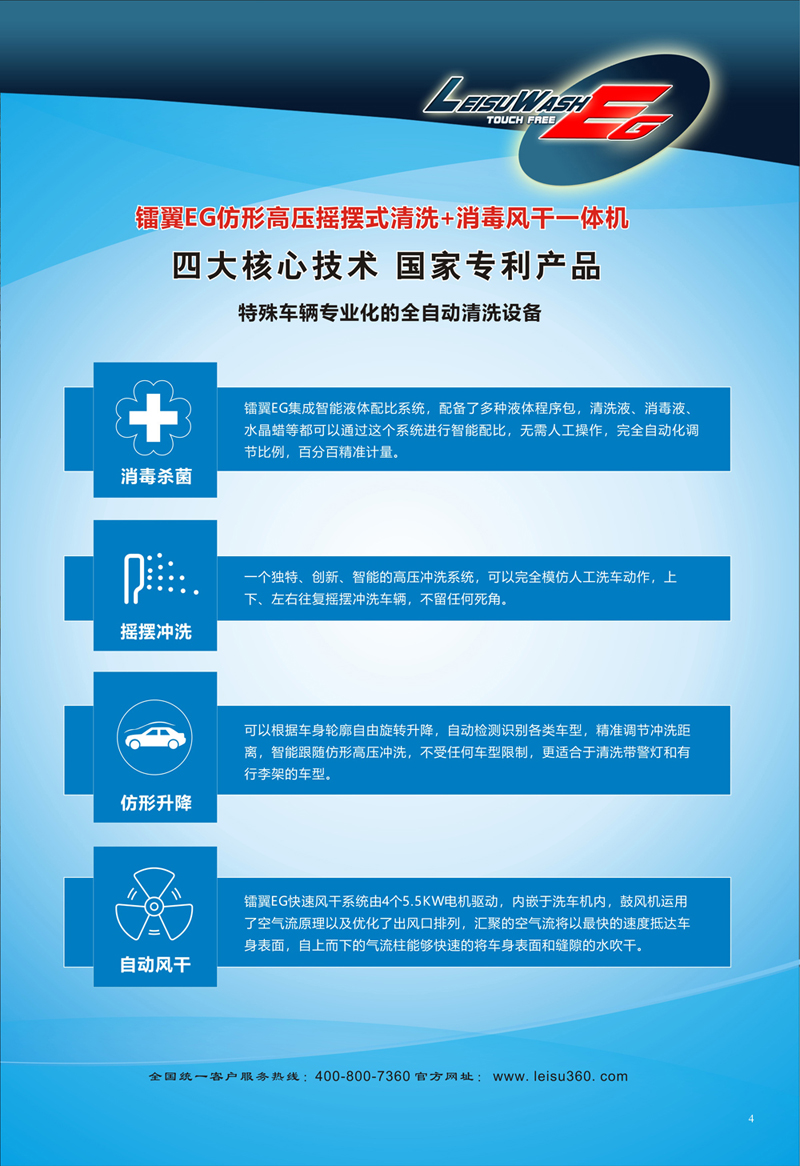 LEISUWASH EG
TOUCH FREE

镭翼EG仿形高压摇摆式清洗+消毒风干一体机

四大核心技术 国家专利产品

特殊车辆专业化的全自动清洗设备

消毒杀菌

镭翼EG集成智能液体配比系统，配备了多种液体程序包，清洗液、消毒液、水晶蜡等都可以通过这个系统进行智能配比，无需人工操作，完全自动化调节比例，百分百精准计量。

摇摆冲洗

一个独特、创新、智能的高压冲洗系统，可以完全模仿人工洗车动作，上下、左右往复摇摆冲洗车辆，不留任何死角。

仿形升降

可以根据车身轮廓自由旋转升降，自动检测识别各类车型，精准调节冲洗距离，智能跟随仿形高压冲洗，不受任何车型限制，更适合于清洗带警灯和有行李架的车型。

自动风干

镭翼EG快速风干系统由4个5.5KW电机驱动，内嵌于洗车机内，鼓风机运用了空气流原理以及优化了出风口排列，汇聚的空气流将以最快的速度抵达车身表面，自上而下的气流柱能够快速的将车身表面和缝隙的水吹干。

全国统一客户服务热线：400-800-7360 官方网址：www.leisu360.com

4